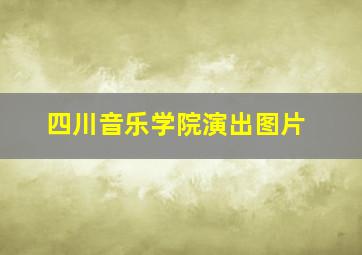 四川音乐学院演出图片